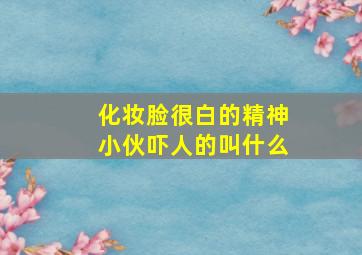 化妆脸很白的精神小伙吓人的叫什么